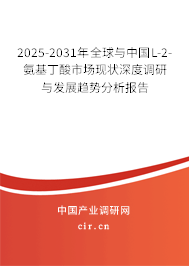 2025-2031年全球与中国L-2-氨基丁酸市场现状深度调研与发展趋势分析报告

中国产业调研网
cir.cn